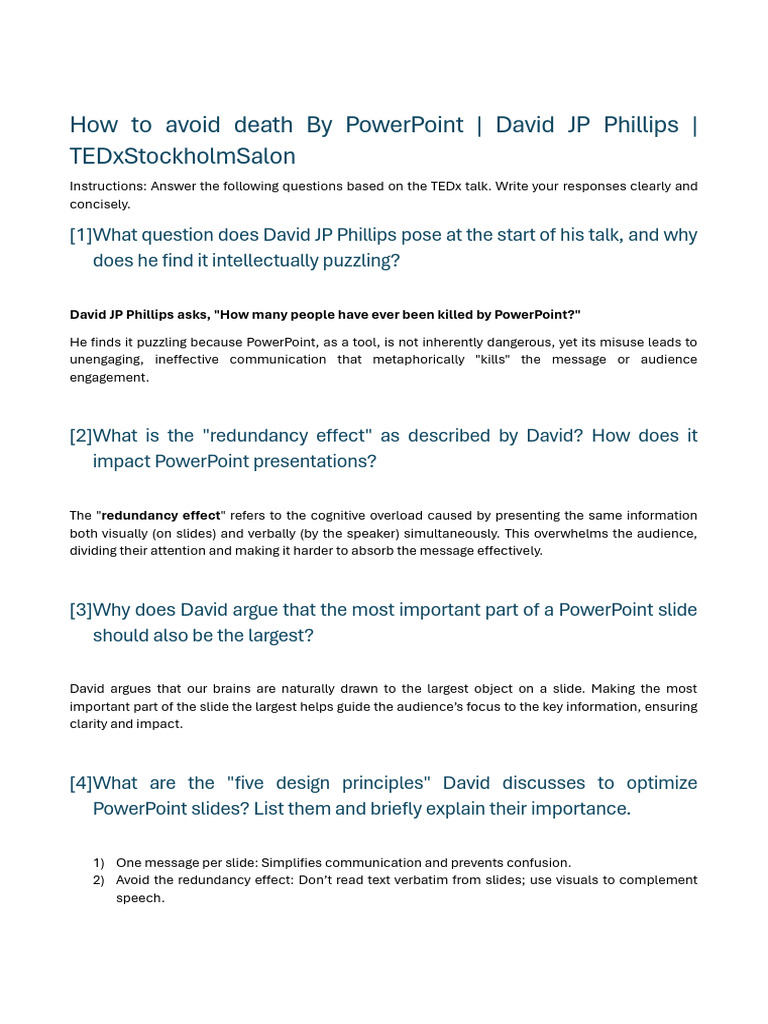 How to avoid death By PowerPoint | David JP Phillips | TEDxStockholmSalon

Instructions: Answer the following questions based on the TEDx talk. Write your responses clearly and concisely.

[1]What question does David JP Phillips pose at the start of his talk, and why does he find it intellectually puzzling?

David JP Phillips asks, "How many people have ever been killed by PowerPoint?"

He finds it puzzling because PowerPoint, as a tool, is not inherently dangerous, yet its misuse leads to unengaging, ineffective communication that metaphorically "kills" the message or audience engagement.

[2]What is the "redundancy effect" as described by David? How does it impact PowerPoint presentations?

The "redundancy effect" refers to the cognitive overload caused by presenting the same information both visually (on slides) and verbally (by the speaker) simultaneously. This overwhelms the audience, dividing their attention and making it harder to absorb the message effectively.

[3]Why does David argue that the most important part of a PowerPoint slide should also be the largest?

David argues that our brains are naturally drawn to the largest object on a slide. Making the most important part of the slide the largest helps guide the audience's focus to the key information, ensuring clarity and impact.

[4]What are the "five design principles" David discusses to optimize PowerPoint slides? List them and briefly explain their importance.

1) One message per slide: Simplifies communication and prevents confusion.
2) Avoid the redundancy effect: Don't read text verbatim from slides; use visuals to complement speech.